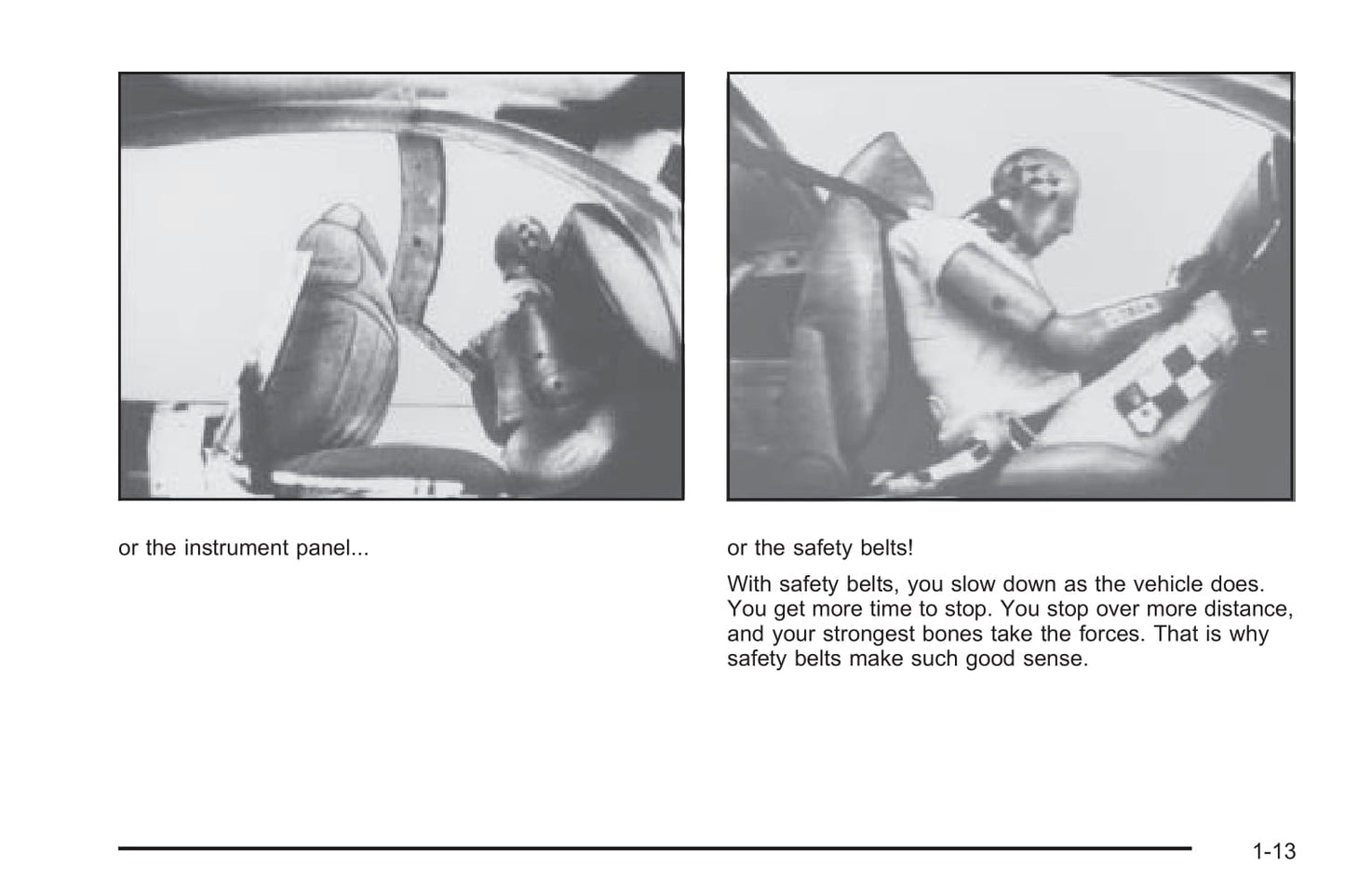 or the instrument panel...

or the safety belts!

With safety belts, you slow down as the vehicle does. You get more time to stop. You stop over more distance, and your strongest bones take the forces. That is why safety belts make such good sense.

1-13